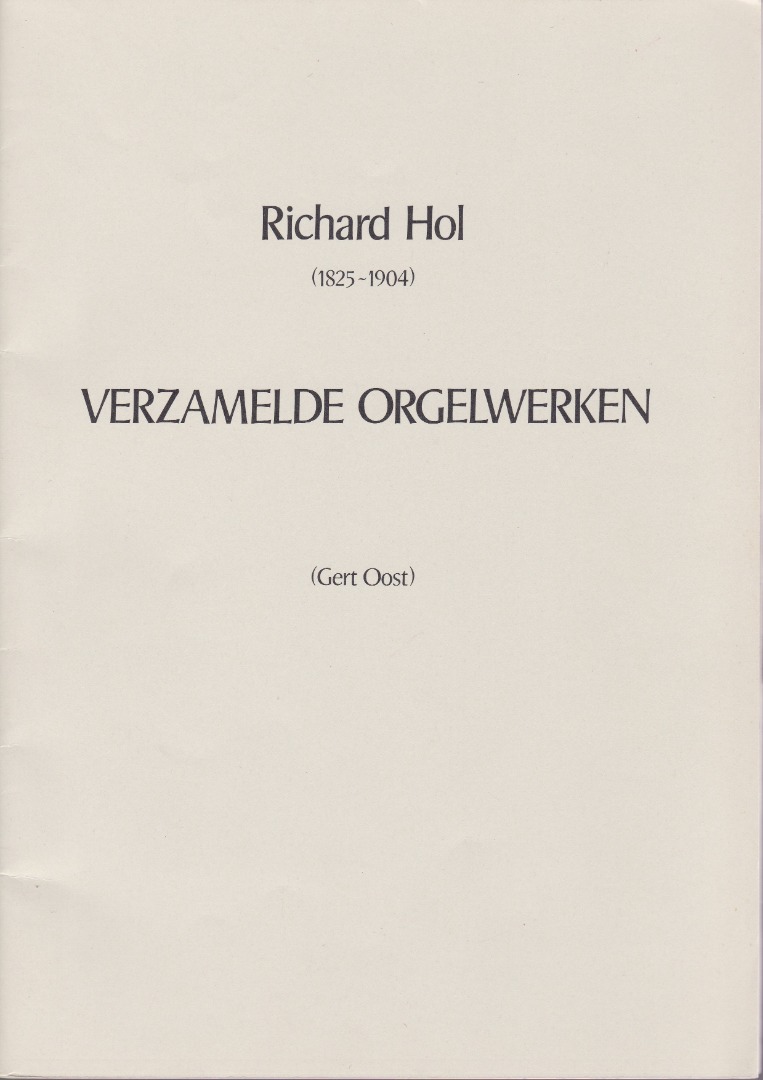 Richard Hol

(1825-1904)

VERZAMELDE ORGELWERKEN

(Gert Oost)